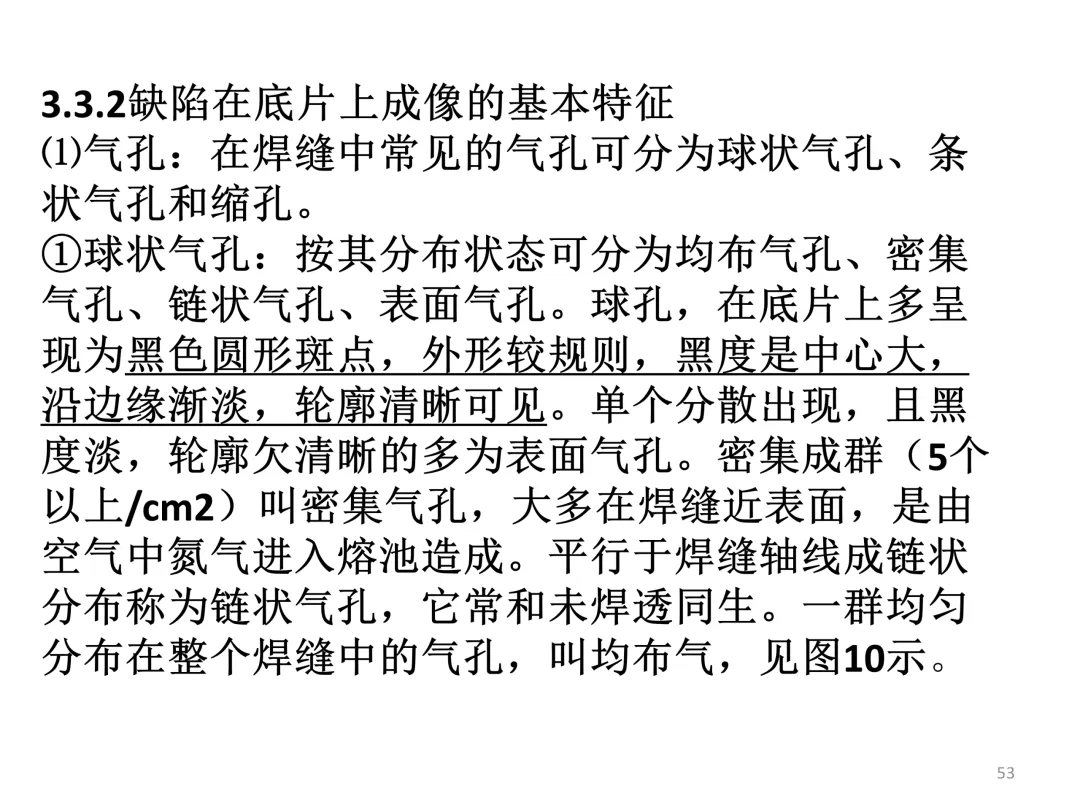 3.3.2缺陷在底片上成像的基本特征
⑴气孔：在焊缝中常见的气孔可分为球状气孔、条状气孔和缩孔。
①球状气孔：按其分布状态可分为均布气孔、密集气孔、链状气孔、表面气孔。球孔，在底片上多呈现为黑色圆形斑点，外形较规则，黑度是中心大，沿边缘渐淡，轮廓清晰可见。单个分散出现，且黑度淡，轮廓欠清晰的多为表面气孔。密集成群（5个以上/cm2）叫密集气孔，大多在焊缝近表面，是由空气中氮气进入熔池造成。平行于焊缝轴线成链状分布称为链状气孔，它常和未焊透同生。一群均匀分布在整个焊缝中的气孔，叫均布气，见图10示。

53